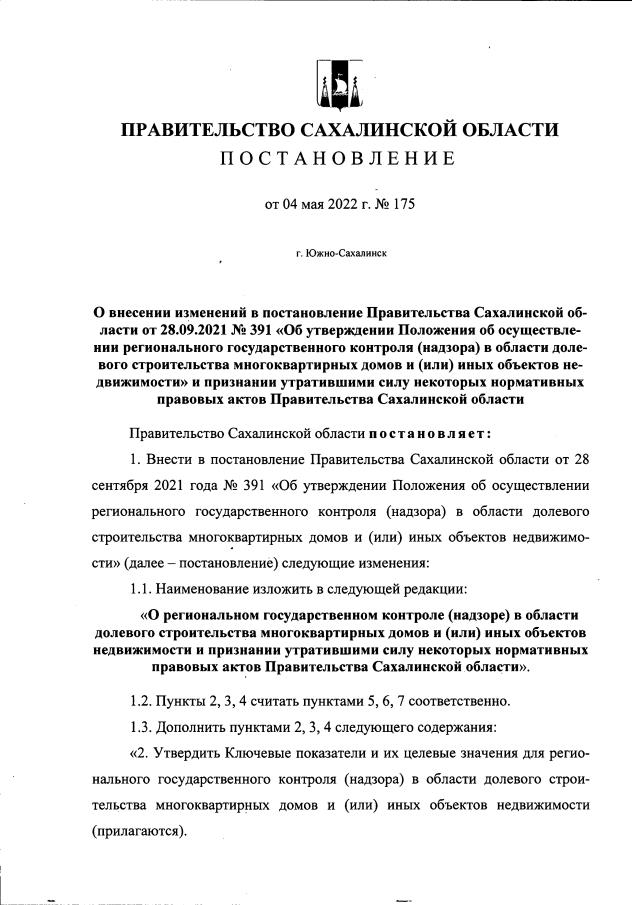 ПРАВИТЕЛЬСТВО САХАЛИНСКОЙ ОБЛАСТИ
ПОСТАНОВЛЕНИЕ

от 04 мая 2022 г. № 175

г. Южно-Сахалинск

О внесении изменений в постановление Правительства Сахалинской области от 28.09.2021 № 391 «Об утверждении Положения об осуществлении регионального государственного контроля (надзора) в области долевого строительства многоквартирных домов и (или) иных объектов недвижимости» и признании утратившими силу некоторых нормативных правовых актов Правительства Сахалинской области

Правительство Сахалинской области постановляет:

1. Внести в постановление Правительства Сахалинской области от 28 сентября 2021 года № 391 «Об утверждении Положения об осуществлении регионального государственного контроля (надзора) в области долевого строительства многоквартирных домов и (или) иных объектов недвижимости» (далее – постановление) следующие изменения:

1.1. Наименование изложить в следующей редакции:

«О региональном государственном контроле (надзоре) в области долевого строительства многоквартирных домов и (или) иных объектов недвижимости и признании утратившими силу некоторых нормативных правовых актов Правительства Сахалинской области».

1.2. Пункты 2, 3, 4 считать пунктами 5, 6, 7 соответственно.

1.3. Дополнить пунктами 2, 3, 4 следующего содержания:

«2. Утвердить Ключевые показатели и их целевые значения для регионального государственного контроля (надзора) в области долевого строительства многоквартирных домов и (или) иных объектов недвижимости (прилагаются).